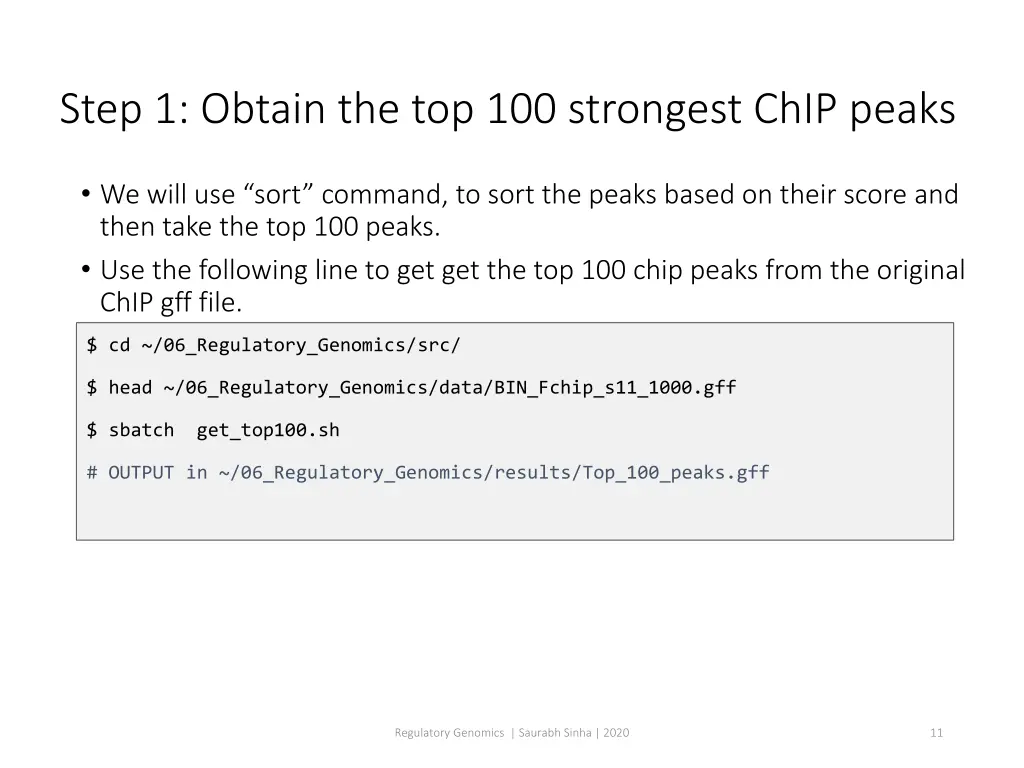 Step 1: Obtain the top 100 strongest ChIP peaks

• We will use “sort” command, to sort the peaks based on their score and then take the top 100 peaks.
• Use the following line to get get the top 100 chip peaks from the original ChIP gff file.

$ cd ~/06_Regulatory_Genomics/src/

$ head ~/06_Regulatory_Genomics/data/BIN_Fchip_s11_1000.gff

$ sbatch  get_top100.sh

# OUTPUT in ~/06_Regulatory_Genomics/results/Top_100_peaks.gff

Regulatory Genomics | Saurabh Sinha | 2020

11